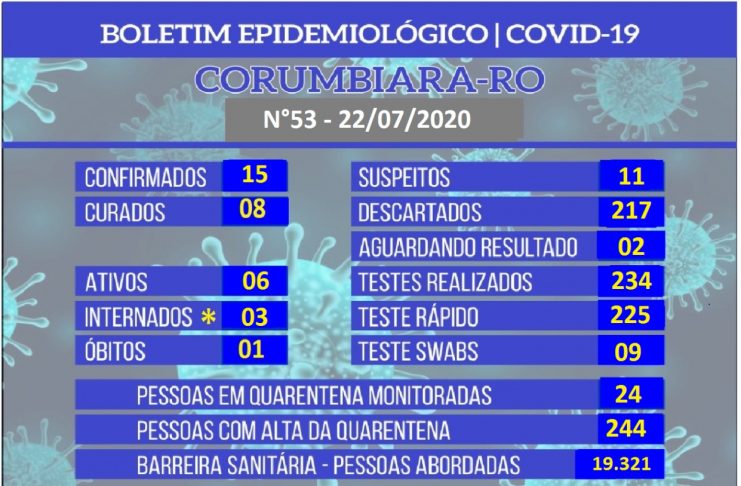 BOLETIM EPIDEMIOLÓGICO | COVID-19

CORUMBIARA-RO

N°53 - 22/07/2020

CONFIRMADOS 15
CURADOS 08

ATIVOS 06
INTERNADOS * 03
ÓBITOS 01

SUSPEITOS 11
DESCARTADOS 217
AGUARDANDO RESULTADO 02
TESTES REALIZADOS 234
TESTE RÁPIDO 225
TESTE SWABS 09

PESSOAS EM QUARENTENA MONITORADAS 24
PESSOAS COM ALTA DA QUARENTENA 244
BARREIRA SANITÁRIA - PESSOAS ABORDADAS 19.321